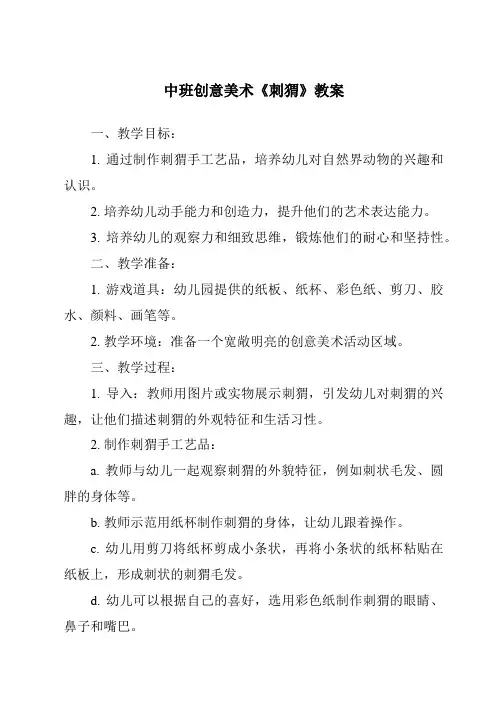 中班创意美术《刺猬》教案

一、教学目标：

1. 通过制作刺猬手工艺品，培养幼儿对自然界动物的兴趣和认识。

2. 培养幼儿动手能力和创造力，提升他们的艺术表达能力。

3. 培养幼儿的观察力和细致思维，锻炼他们的耐心和坚持性。

二、教学准备：

1. 游戏道具：幼儿园提供的纸板、纸杯、彩色纸、剪刀、胶水、颜料、画笔等。

2. 教学环境：准备一个宽敞明亮的创意美术活动区域。

三、教学过程：

1. 导入：教师用图片或实物展示刺猬，引发幼儿对刺猬的兴趣，让他们描述刺猬的外观特征和生活习性。

2. 制作刺猬手工艺品：

a. 教师与幼儿一起观察刺猬的外貌特征，例如刺状毛发、圆胖的身体等。

b. 教师示范用纸杯制作刺猬的身体，让幼儿跟着操作。

c. 幼儿用剪刀将纸杯剪成小条状，再将小条状的纸杯粘贴在纸板上，形成刺状的刺猬毛发。

d. 幼儿可以根据自己的喜好，选用彩色纸制作刺猬的眼睛、鼻子和嘴巴。